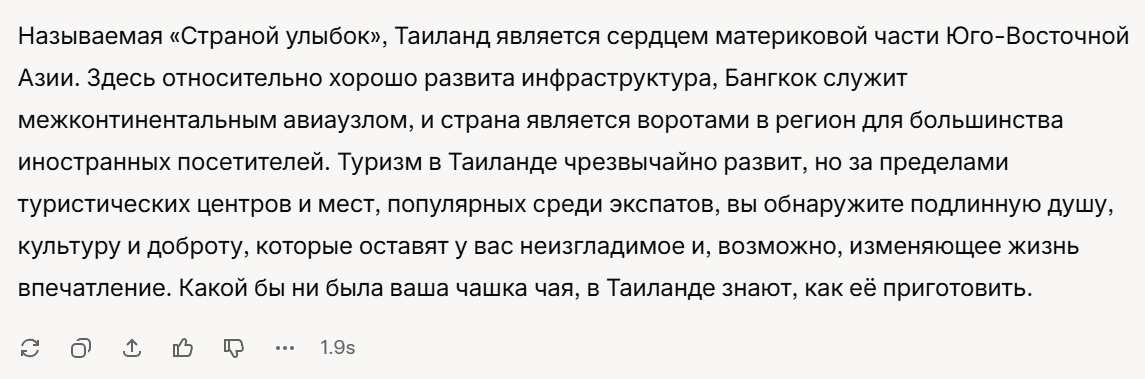 Называемая «Страной улыбок», Таиланд является сердцем материковой части Юго-Восточной Азии. Здесь относительно хорошо развита инфраструктура, Бангкок служит межконтинентальным авиаузлом, и страна является воротами в регион для большинства иностранных посетителей. Туризм в Таиланде чрезвычайно развит, но за пределами туристических центров и мест, популярных среди экспатов, вы обнаружите подлинную душу, культуру и доброту, которые оставят у вас неизгладимое и, возможно, изменяющее жизнь впечатление. Какой бы ни была ваша чашка чая, в Таиланде знают, как её приготовить.

1.9s